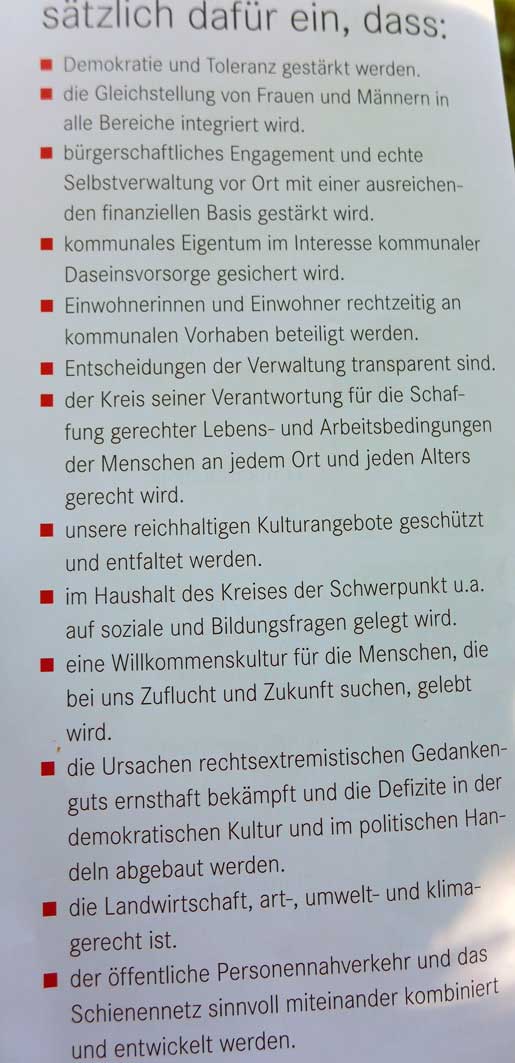 sätzlich dafür ein, dass:

• Demokratie und Toleranz gestärkt werden.
• die Gleichstellung von Frauen und Männern in alle Bereiche integriert wird.
• bürgerschaftliches Engagement und echte Selbstverwaltung vor Ort mit einer ausreichenden finanziellen Basis gestärkt wird.
• kommunales Eigentum im Interesse kommunaler Daseinsvorsorge gesichert wird.
• Einwohnerinnen und Einwohner rechtzeitig an kommunalen Vorhaben beteiligt werden.
• Entscheidungen der Verwaltung transparent sind.
• der Kreis seiner Verantwortung für die Schaffung gerechter Lebens- und Arbeitsbedingungen der Menschen an jedem Ort und jeden Alters gerecht wird.
• unsere reichhaltigen Kulturangebote geschützt und entfaltet werden.
• im Haushalt des Kreises der Schwerpunkt u.a. auf soziale und Bildungsfragen gelegt wird.
• eine Willkommenskultur für die Menschen, die bei uns Zuflucht und Zukunft suchen, gelebt wird.
• die Ursachen rechtsextremistischen Gedankenguts ernsthaft bekämpft und die Defizite in der demokratischen Kultur und im politischen Handeln abgebaut werden.
• die Landwirtschaft, art-, umwelt- und klimagerecht ist.
• der öffentliche Personennahverkehr und das Schienennetz sinnvoll miteinander kombiniert und entwickelt werden.